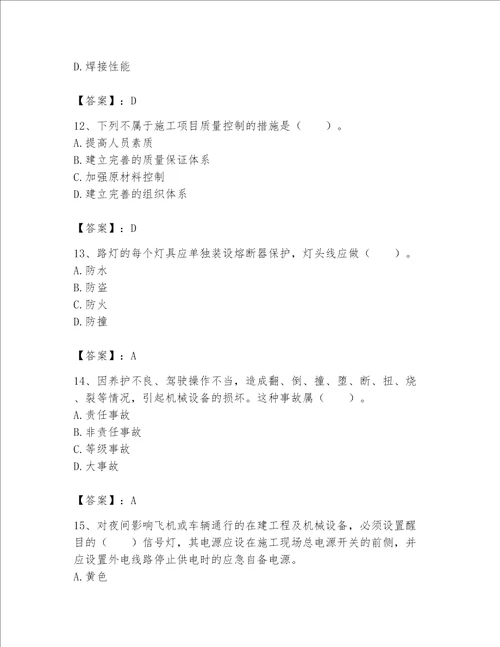 D.焊接性能

【答案】：D

12、下列不属于施工项目质量控制的措施是（　　）。
A.提高人员素质
B.建立完善的质量保证体系
C.加强原材料控制
D.建立完善的组织体系

【答案】：D

13、路灯的每个灯具应单独装设熔断器保护，灯头线应做（　　）。
A.防水
B.防盗
C.防火
D.防撞

【答案】：A

14、因养护不良、驾驶操作不当，造成翻、倒、撞、堕、断、扭、烧、裂等情况，引起机械设备的损坏。这种事故属（　　）。
A.责任事故
B.非责任事故
C.等级事故
D.大事故

【答案】：A

15、对夜间影响飞机或车辆通行的在建工程及机械设备，必须设置醒目的（　　）信号灯，其电源应设在施工现场总电源开关的前侧，并应设置外电线路停止供电时的应急自备电源。
A.黄色